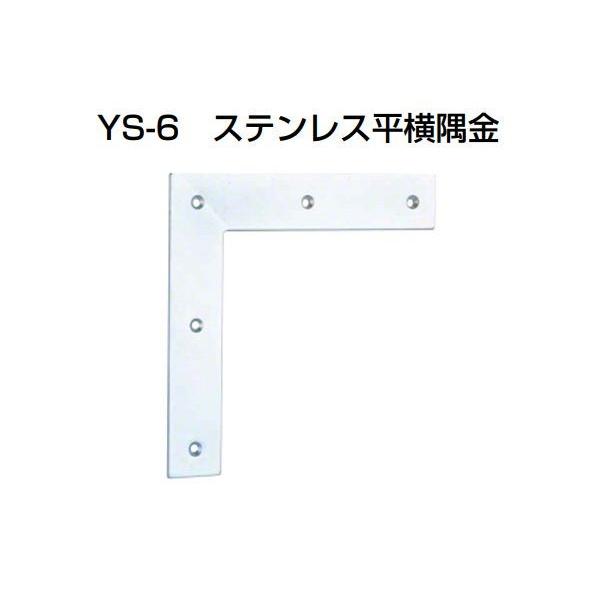 YS-6　ステンレス平横隅金